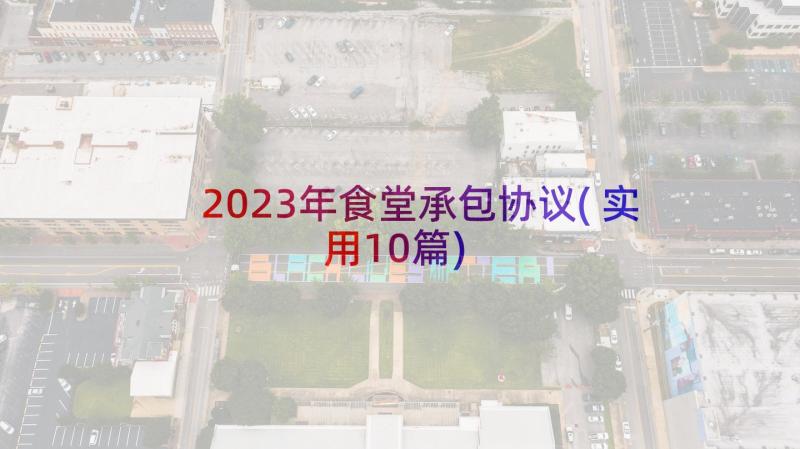 2023年食堂承包协议(实用10篇)